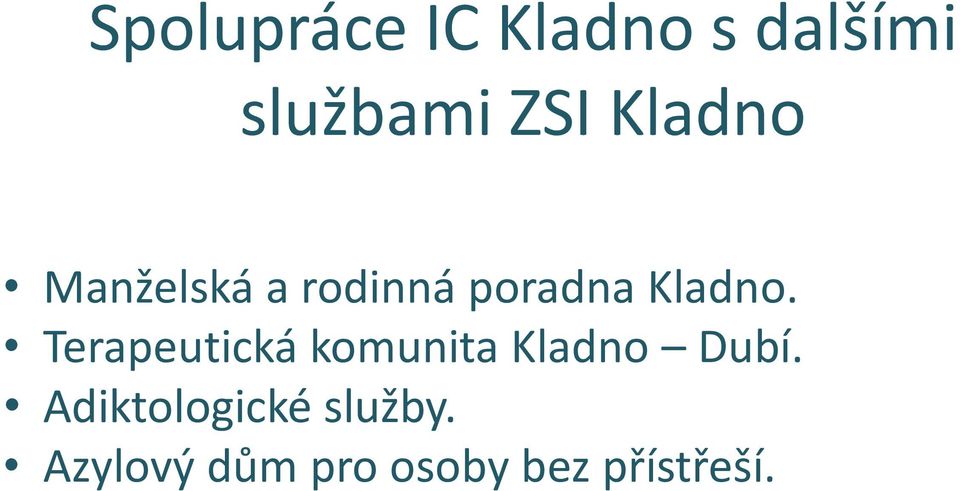 Spolupráce IC Kladno s dalšími službami ZSI Kladno

• Manželská a rodinná poradna Kladno.
• Terapeutická komunita Kladno – Dubí.
• Adiktologické služby.
• Azylový dům pro osoby bez přístřeší.